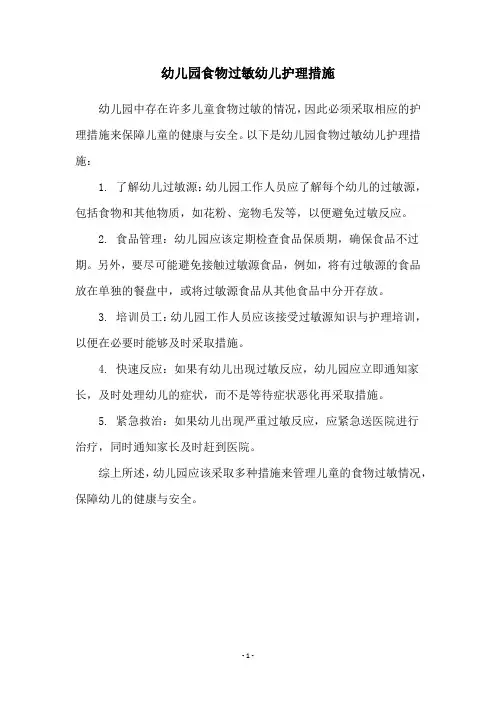 幼儿园食物过敏幼儿护理措施

幼儿园中存在许多儿童食物过敏的情况，因此必须采取相应的护理措施来保障儿童的健康与安全。以下是幼儿园食物过敏幼儿护理措施：

1. 了解幼儿过敏源：幼儿园工作人员应了解每个幼儿的过敏源，包括食物和其他物质，如花粉、宠物毛发等，以便避免过敏反应。

2. 食品管理：幼儿园应该定期检查食品保质期，确保食品不过期。另外，要尽可能避免接触过敏源食品，例如，将有过敏源的食品放在单独的餐盘中，或将过敏源食品从其他食品中分开存放。

3. 培训员工：幼儿园工作人员应该接受过敏源知识与护理培训，以便在必要时能够及时采取措施。

4. 快速反应：如果有幼儿出现过敏反应，幼儿园应立即通知家长，及时处理幼儿的症状，而不是等待症状恶化再采取措施。

5. 紧急救治：如果幼儿出现严重过敏反应，应紧急送医院进行治疗，同时通知家长及时赶到医院。

综上所述，幼儿园应该采取多种措施来管理儿童的食物过敏情况，保障幼儿的健康与安全。

- 1 -